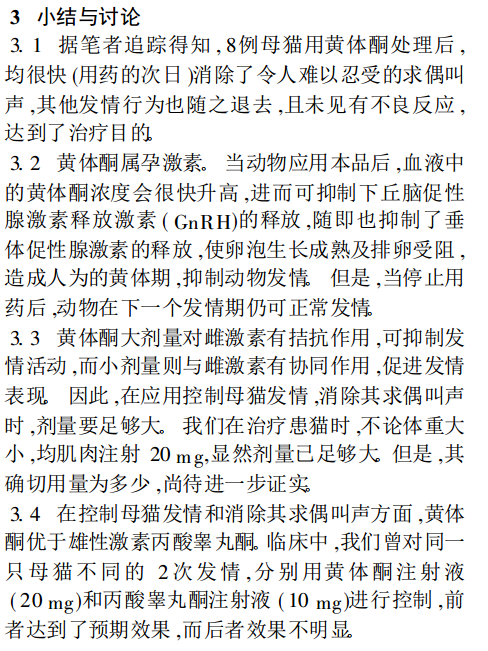 3 小结与讨论

3.1 据笔者追踪得知，8例母猫用黄体酮处理后，均很快（用药的次日）消除了令人难以忍受的求偶叫声，其他发情行为也随之退去，且未见有不良反应，达到了治疗目的。

3.2 黄体酮属孕激素。当动物应用本品后，血液中的黄体酮浓度会很快升高，进而可抑制下丘脑促性腺激素释放激素（GnRH）的释放，随即也抑制了垂体促性腺激素的释放，使卵泡生长成熟及排卵受阻，造成人为的黄体期，抑制动物发情。但是，当停止用药后，动物在下一个发情期仍可正常发情。

3.3 黄体酮大剂量对雌激素有拮抗作用，可抑制发情活动，而小剂量则与雌激素有协同作用，促进发情表现。因此，在应用控制母猫发情，消除其求偶叫声时，剂量要足够大。我们在治疗患猫时，不论体重大小，均肌肉注射 20 mg，显然剂量已足够大。但是，其确切用量为多少，尚待进一步证实。

3.4 在控制母猫发情和消除其求偶叫声方面，黄体酮优于雄性激素丙酸睾丸酮。临床中，我们曾对同一只母猫不同的 2次发情，分别用黄体酮注射液（20 mg）和丙酸睾丸酮注射液（10 mg）进行控制，前者达到了预期效果，而后者效果不明显。